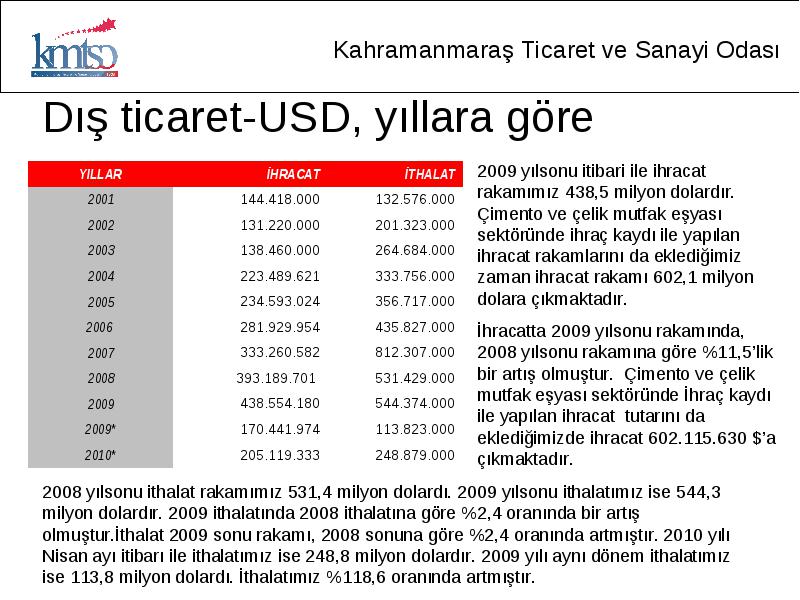 kmtso

Kahramanmaraş Ticaret ve Sanayi Odası

Dış ticaret-USD, yıllara göre

| YILLAR | İHRACAT | İTHALAT |
|---|---|---|
| 2001 | 144.418.000 | 132.576.000 |
| 2002 | 131.220.000 | 201.323.000 |
| 2003 | 138.460.000 | 264.684.000 |
| 2004 | 223.489.621 | 333.756.000 |
| 2005 | 234.593.024 | 356.717.000 |
| 2006 | 281.929.954 | 435.827.000 |
| 2007 | 333.260.582 | 812.307.000 |
| 2008 | 393.189.701 | 531.429.000 |
| 2009 | 438.554.180 | 544.374.000 |
| 2009* | 170.441.974 | 113.823.000 |
| 2010* | 205.119.333 | 248.879.000 |

2009 yılsonu itibari ile ihracat rakamımız 438,5 milyon dolardır. Çimento ve çelik mutfak eşyası sektöründe ihraç kaydı ile yapılan ihracat rakamlarını da eklediğimiz zaman ihracat rakamı 602,1 milyon dolara çıkmaktadır.

İhracatta 2009 yılsonu rakamında, 2008 yılsonu rakamına göre %11,5'lik bir artış olmuştur. Çimento ve çelik mutfak eşyası sektöründe İhraç kaydı ile yapılan ihracat tutarını da eklediğimizde ihracat 602.115.630 $'a çıkmaktadır.

2008 yılsonu ithalat rakamımız 531,4 milyon dolardı. 2009 yılsonu ithalatımız ise 544,3 milyon dolardır. 2009 ithalatında 2008 ithalatına göre %2,4 oranında bir artış olmuştur.İthalat 2009 sonu rakamı, 2008 sonuna göre %2,4 oranında artmıştır. 2010 yılı Nisan ayı itibarı ile ithalatımız ise 248,8 milyon dolardır. 2009 yılı aynı dönem ithalatımız ise 113,8 milyon dolardı. İthalatımız %118,6 oranında artmıştır.